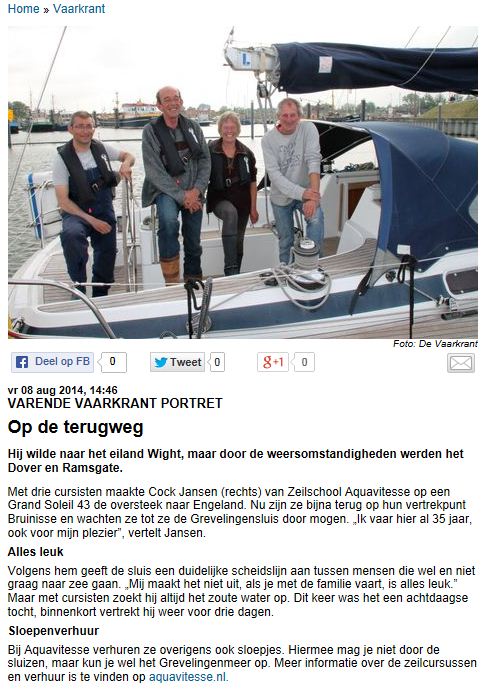 Home » Vaarkrant

Foto: De Vaarkrant

Deel op FB 0 Tweet 0 g+1 0

vr 08 aug 2014, 14:46
VARENDE VAARKRANT PORTRET

Op de terugweg

Hij wilde naar het eiland Wight, maar door de weersomstandigheden werden het Dover en Ramsgate.

Met drie cursisten maakte Cock Jansen (rechts) van Zeilschool Aquavitesse op een Grand Soleil 43 de oversteek naar Engeland. Nu zijn ze bijna terug op hun vertrekpunt Bruinisse en wachten ze tot ze de Grevelingensluis door mogen. „Ik vaar hier al 35 jaar, ook voor mijn plezier", vertelt Jansen.

Alles leuk

Volgens hem geeft de sluis een duidelijke scheidslijn aan tussen mensen die wel en niet graag naar zee gaan. „Mij maakt het niet uit, als je met de familie vaart, is alles leuk." Maar met cursisten zoekt hij altijd het zoute water op. Dit keer was het een achtdaagse tocht, binnenkort vertrekt hij weer voor drie dagen.

Sloepenverhuur

Bij Aquavitesse verhuren ze overigens ook sloepjes. Hiermee mag je niet door de sluizen, maar kun je wel het Grevelingenmeer op. Meer informatie over de zeilcursussen en verhuur is te vinden op aquavitesse.nl.